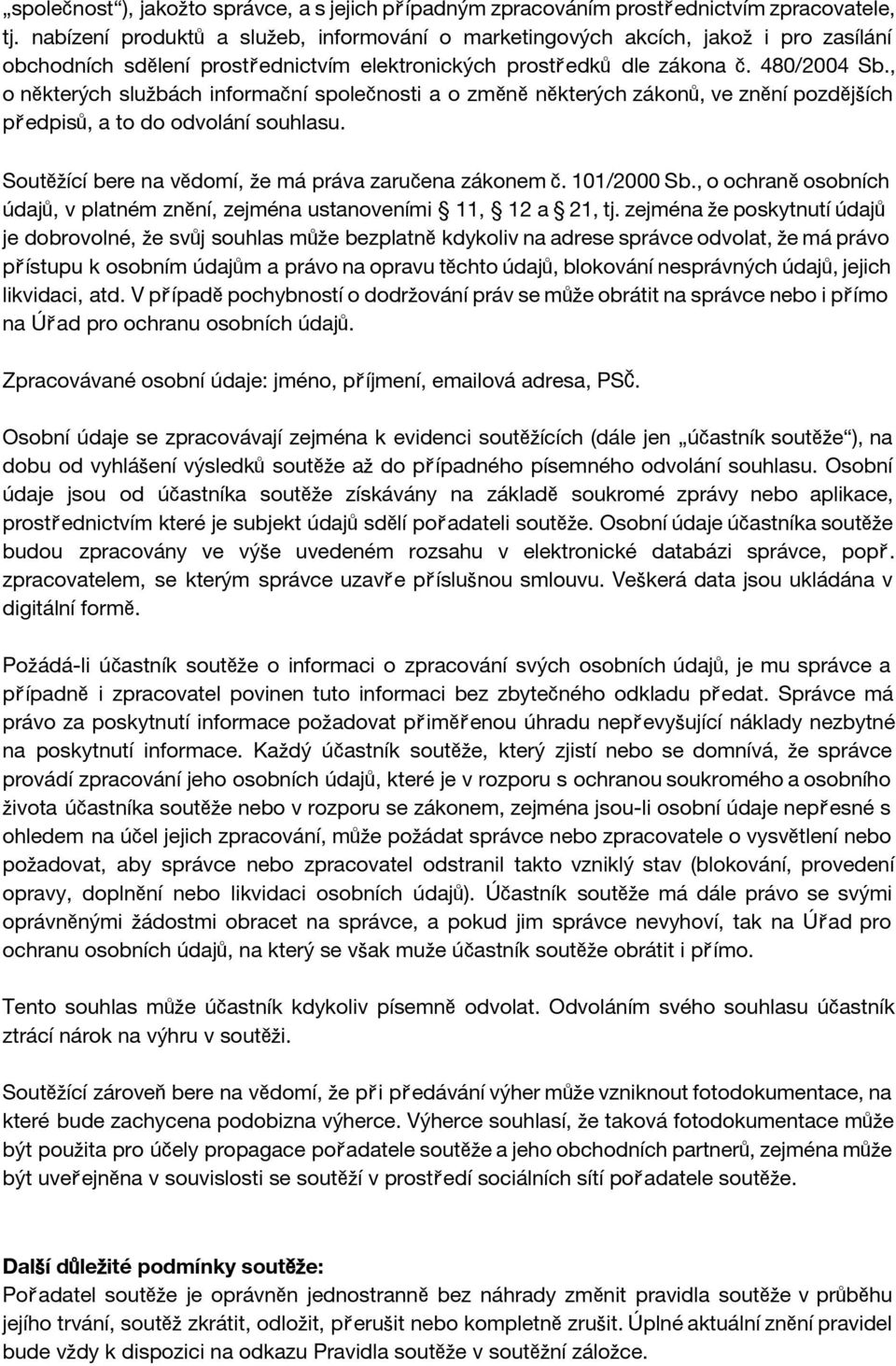 „společnost“), jakožto správce, a s jejich případným zpracováním prostřednictvím zpracovatele, tj. nabízení produktů a služeb, informování o marketingových akcích, jakož i pro zasílání obchodních sdělení prostřednictvím elektronických prostředků dle zákona č. 480/2004 Sb., o některých službách informační společnosti a o změně některých zákonů, ve znění pozdějších předpisů, a to do odvolání souhlasu.

Soutěžící bere na vědomí, že má práva zaručena zákonem č. 101/2000 Sb., o ochraně osobních údajů, v platném znění, zejména ustanoveními § 11, § 12 a § 21, tj. zejména že poskytnutí údajů je dobrovolné, že svůj souhlas může bezplatně kdykoliv na adrese správce odvolat, že má právo přístupu k osobním údajům a právo na opravu těchto údajů, blokování nesprávných údajů, jejich likvidaci, atd. V případě pochybností o dodržování práv se může obrátit na správce nebo i přímo na Úřad pro ochranu osobních údajů.

Zpracovávané osobní údaje: jméno, příjmení, emailová adresa, PSČ.

Osobní údaje se zpracovávají zejména k evidenci soutěžících (dále jen „účastník soutěže“), na dobu od vyhlášení výsledků soutěže až do případného písemného odvolání souhlasu. Osobní údaje jsou od účastníka soutěže získávány na základě soukromé zprávy nebo aplikace, prostřednictvím které je subjekt údajů sdělí pořadateli soutěže. Osobní údaje účastníka soutěže budou zpracovány ve výše uvedeném rozsahu v elektronické databázi správce, popř. zpracovatelem, se kterým správce uzavře příslušnou smlouvu. Veškerá data jsou ukládána v digitální formě.

Požádá-li účastník soutěže o informaci o zpracování svých osobních údajů, je mu správce a případně i zpracovatel povinen tuto informaci bez zbytečného odkladu předat. Správce má právo za poskytnutí informace požadovat přiměřenou úhradu nepřevyšující náklady nezbytné na poskytnutí informace. Každý účastník soutěže, který zjistí nebo se domnívá, že správce provádí zpracování jeho osobních údajů, které je v rozporu s ochranou soukromého a osobního života účastníka soutěže nebo v rozporu se zákonem, zejména jsou-li osobní údaje nepřesné s ohledem na účel jejich zpracování, může požádat správce nebo zpracovatele o vysvětlení nebo požadovat, aby správce nebo zpracovatel odstranil takto vzniklý stav (blokování, provedení opravy, doplnění nebo likvidaci osobních údajů). Účastník soutěže má dále právo se svými oprávněnými žádostmi obracet na správce, a pokud jim správce nevyhoví, tak na Úřad pro ochranu osobních údajů, na který se však muže účastník soutěže obrátit i přímo.

Tento souhlas může účastník kdykoliv písemně odvolat. Odvoláním svého souhlasu účastník ztrácí nárok na výhru v soutěži.

Soutěžící zároveň bere na vědomí, že při předávání výher může vzniknout fotodokumentace, na které bude zachycena podobizna výherce. Výherce souhlasí, že taková fotodokumentace může být použita pro účely propagace pořadatele soutěže a jeho obchodních partnerů, zejména může být uveřejněna v souvislosti se soutěží v prostředí sociálních sítí pořadatele soutěže.

Další důležité podmínky soutěže:
Pořadatel soutěže je oprávněn jednostranně bez náhrady změnit pravidla soutěže v průběhu jejího trvání, soutěž zkrátit, odložit, přerušit nebo kompletně zrušit. Úplné aktuální znění pravidel bude vždy k dispozici na odkazu Pravidla soutěže v soutěžní záložce.